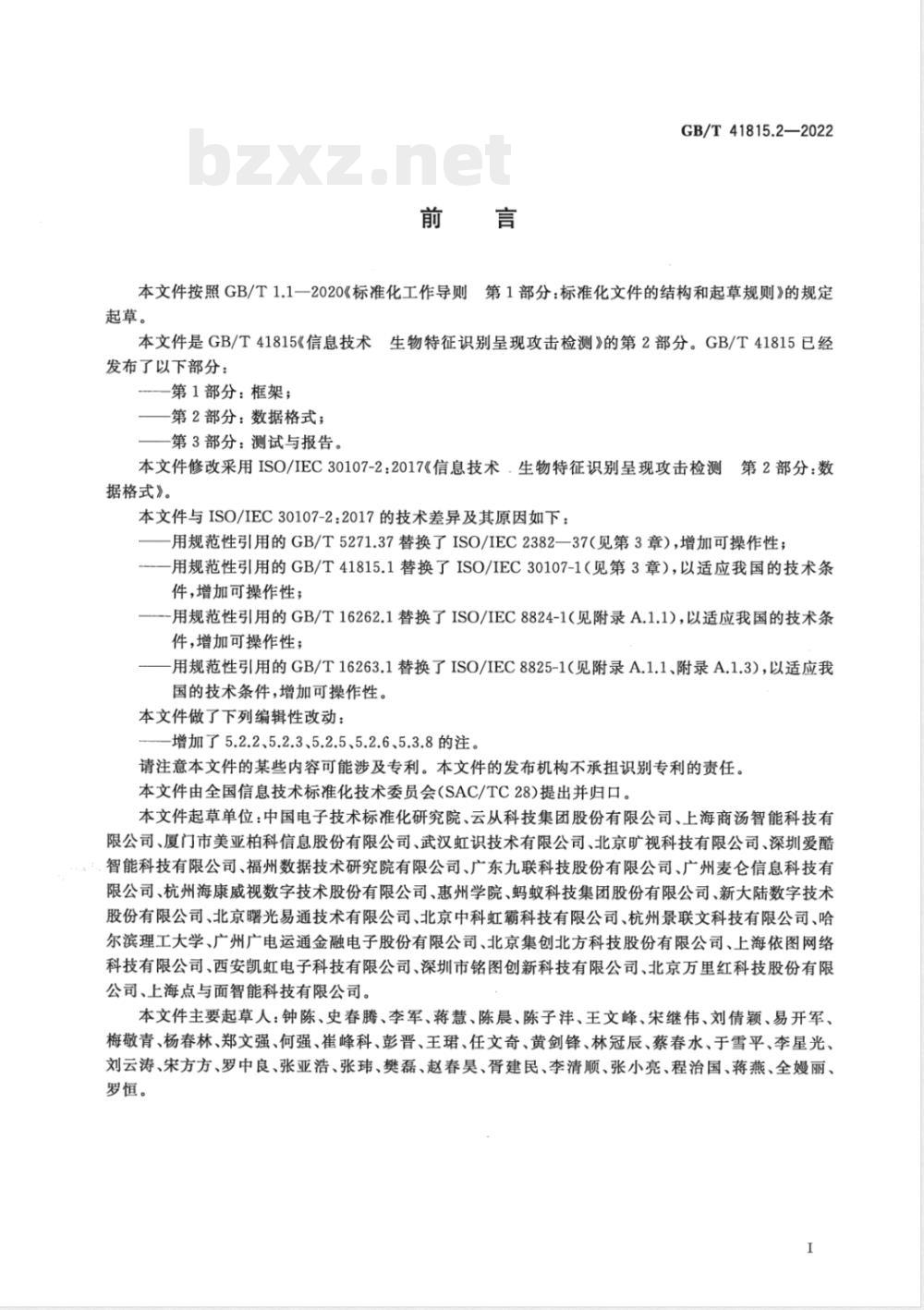 GB/T 41815.2—2022

bzxz.net

前　言

本文件按照 GB/T 1.1—2020《标准化工作导则　第 1 部分：标准化文件的结构和起草规则》的规定起草。

本文件是 GB/T 41815《信息技术　生物特征识别呈现攻击检测》的第 2 部分。GB/T 41815 已经发布了以下部分：

——第 1 部分：框架；

——第 2 部分：数据格式；

——第 3 部分：测试与报告。

本文件修改采用 ISO/IEC 30107-2:2017《信息技术　生物特征识别呈现攻击检测　第 2 部分：数据格式》。

本文件与 ISO/IEC 30107-2:2017 的技术差异及其原因如下：

——用规范性引用的 GB/T 5271.37 替换了 ISO/IEC 2382—37(见第 3 章)，增加可操作性；

——用规范性引用的 GB/T 41815.1 替换了 ISO/IEC 30107-1(见第 3 章)，以适应我国的技术条件，增加可操作性；

——用规范性引用的 GB/T 16262.1 替换了 ISO/IEC 8824-1(见附录 A.1.1)，以适应我国的技术条件，增加可操作性；

——用规范性引用的 GB/T 16263.1 替换了 ISO/IEC 8825-1(见附录 A.1.1、附录 A.1.3)，以适应我国的技术条件，增加可操作性。

本文件做了下列编辑性改动：

——增加了 5.2.2、5.2.3、5.2.5、5.2.6、5.3.8 的注。

请注意本文件的某些内容可能涉及专利。本文件的发布机构不承担识别专利的责任。

本文件由全国信息技术标准化技术委员会(SAC/TC 28)提出并归口。

本文件起草单位：中国电子技术标准化研究院、云从科技集团股份有限公司、上海商汤智能科技有限公司、厦门市美亚柏科信息股份有限公司、武汉虹识技术有限公司、北京旷视科技有限公司、深圳爱酷智能科技有限公司、福州数据技术研究院有限公司、广东九联科技股份有限公司、广州麦仑信息科技有限公司、杭州海康威视数字技术股份有限公司、惠州学院、蚂蚁科技集团股份有限公司、新大陆数字技术股份有限公司、北京曙光易通技术有限公司、北京中科虹霸科技有限公司、杭州景联文科技有限公司、哈尔滨理工大学、广州广电运通金融电子股份有限公司、北京集创北方科技股份有限公司、上海依图网络科技有限公司、西安凯虹电子科技有限公司、深圳市铭图创新科技有限公司、北京万里红科技股份有限公司、上海点与面智能科技有限公司。

本文件主要起草人：钟陈、史春腾、李军、蒋慧、陈晨、陈子沣、王文峰、宋继伟、刘倩颖、易开军、梅敬青、杨春林、郑文强、何强、崔峰科、彭晋、王珺、任文奇、黄剑锋、林冠辰、蔡春水、于雪平、李星光、刘云涛、宋方方、罗中良、张亚浩、张玮、樊磊、赵春昊、胥建民、李清顺、张小亮、程治国、蒋燕、全嫚丽、罗恒。

I